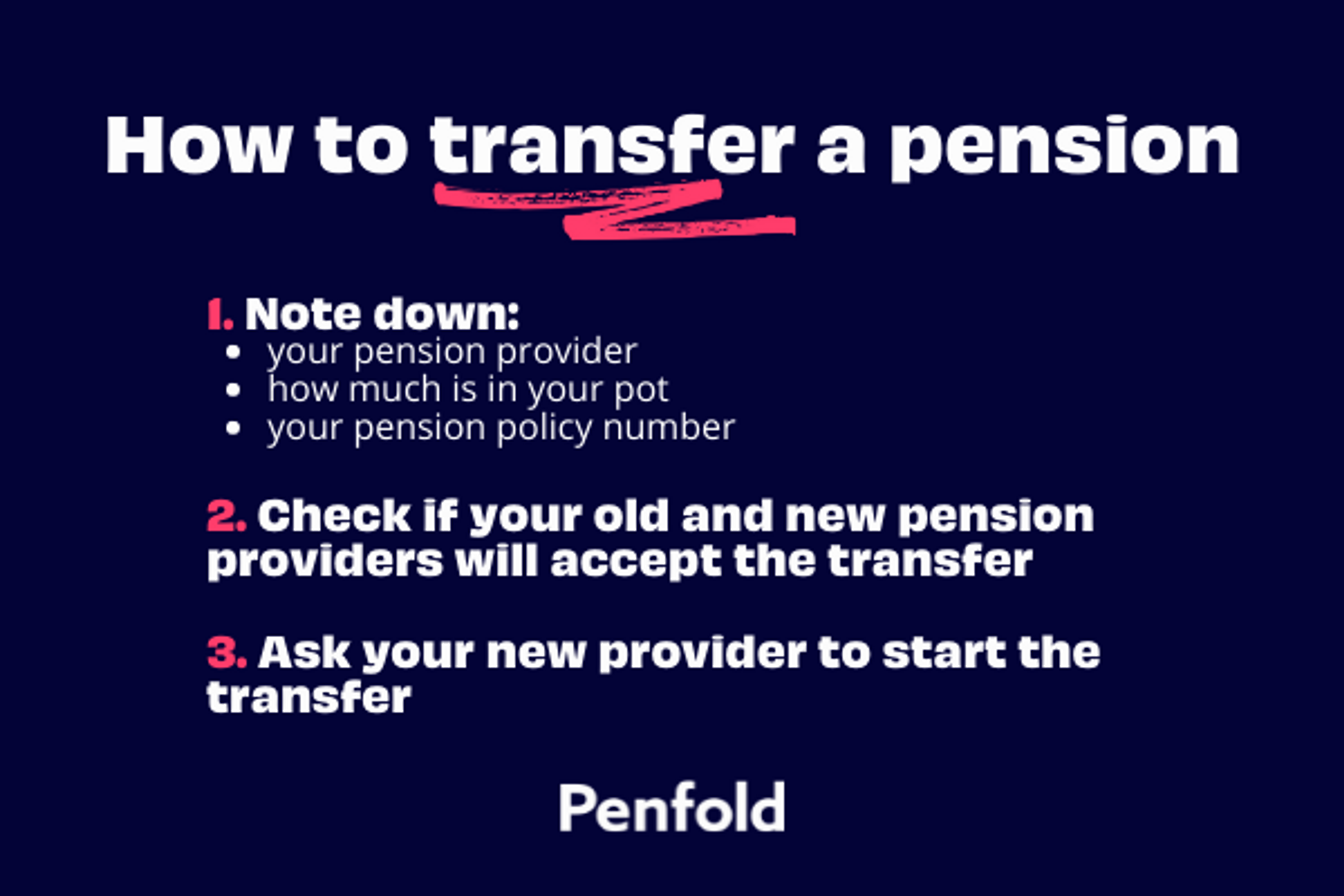 How to transfer a pension

1. Note down:
• your pension provider
• how much is in your pot
• your pension policy number

2. Check if your old and new pension providers will accept the transfer

3. Ask your new provider to start the transfer

Penfold